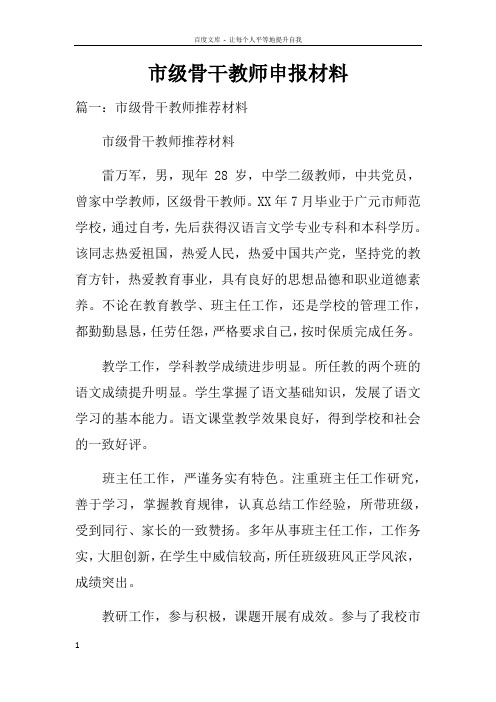 百度文库 - 让每个人平等地提升自我

市级骨干教师申报材料

篇一：市级骨干教师推荐材料

市级骨干教师推荐材料

雷万军，男，现年 28 岁，中学二级教师，中共党员，曾家中学教师，区级骨干教师。XX 年 7 月毕业于广元市师范学校，通过自考，先后获得汉语言文学专业专科和本科学历。该同志热爱祖国，热爱人民，热爱中国共产党，坚持党的教育方针，热爱教育事业，具有良好的思想品德和职业道德素养。不论在教育教学、班主任工作，还是学校的管理工作，都勤勤恳恳，任劳任怨，严格要求自己，按时保质完成任务。

教学工作，学科教学成绩进步明显。所任教的两个班的语文成绩提升明显。学生掌握了语文基础知识，发展了语文学习的基本能力。语文课堂教学效果良好，得到学校和社会的一致好评。

班主任工作，严谨务实有特色。注重班主任工作研究，善于学习，掌握教育规律，认真总结工作经验，所带班级，受到同行、家长的一致赞扬。多年从事班主任工作，工作务实，大胆创新，在学生中威信较高，所任班级班风正学风浓，成绩突出。

教研工作，参与积极，课题开展有成效。参与了我校市

1